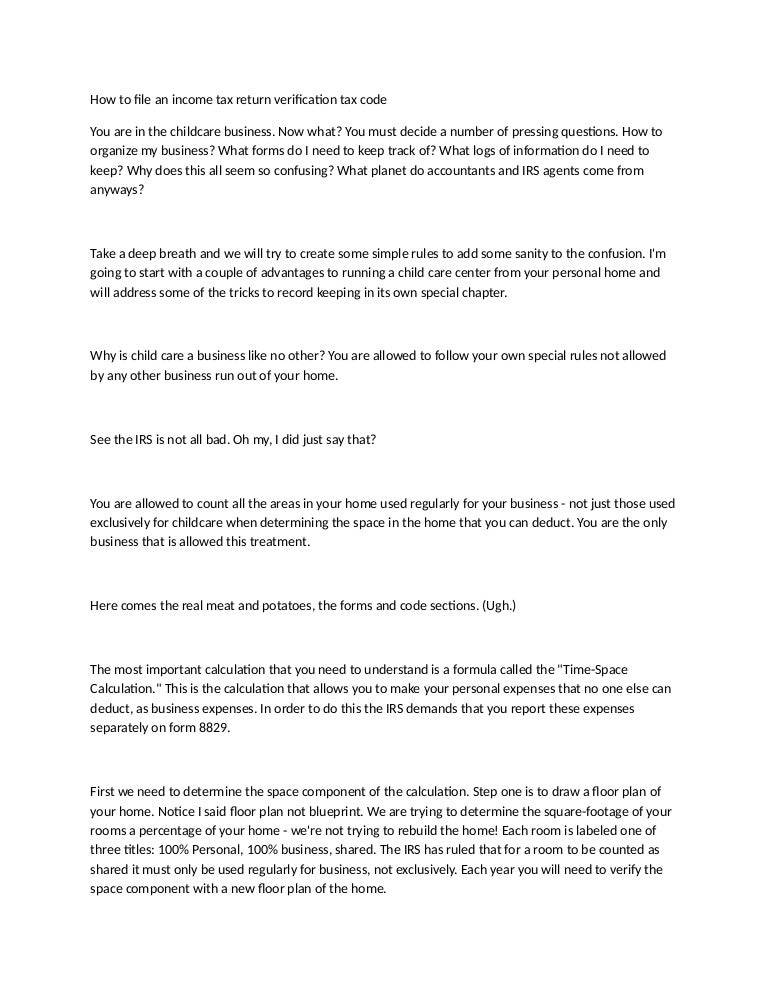 How to file an income tax return verification tax code

You are in the childcare business. Now what? You must decide a number of pressing questions. How to organize my business? What forms do I need to keep track of? What logs of information do I need to keep? Why does this all seem so confusing? What planet do accountants and IRS agents come from anyways?

Take a deep breath and we will try to create some simple rules to add some sanity to the confusion. I'm going to start with a couple of advantages to running a child care center from your personal home and will address some of the tricks to record keeping in its own special chapter.

Why is child care a business like no other? You are allowed to follow your own special rules not allowed by any other business run out of your home.

See the IRS is not all bad. Oh my, I did just say that?

You are allowed to count all the areas in your home used regularly for your business - not just those used exclusively for childcare when determining the space in the home that you can deduct. You are the only business that is allowed this treatment.

Here comes the real meat and potatoes, the forms and code sections. (Ugh.)

The most important calculation that you need to understand is a formula called the "Time-Space Calculation." This is the calculation that allows you to make your personal expenses that no one else can deduct, as business expenses. In order to do this the IRS demands that you report these expenses separately on form 8829.

First we need to determine the space component of the calculation. Step one is to draw a floor plan of your home. Notice I said floor plan not blueprint. We are trying to determine the square-footage of your rooms a percentage of your home - we're not trying to rebuild the home! Each room is labeled one of three titles: 100% Personal, 100% business, shared. The IRS has ruled that for a room to be counted as shared it must only be used regularly for business, not exclusively. Each year you will need to verify the space component with a new floor plan of the home.